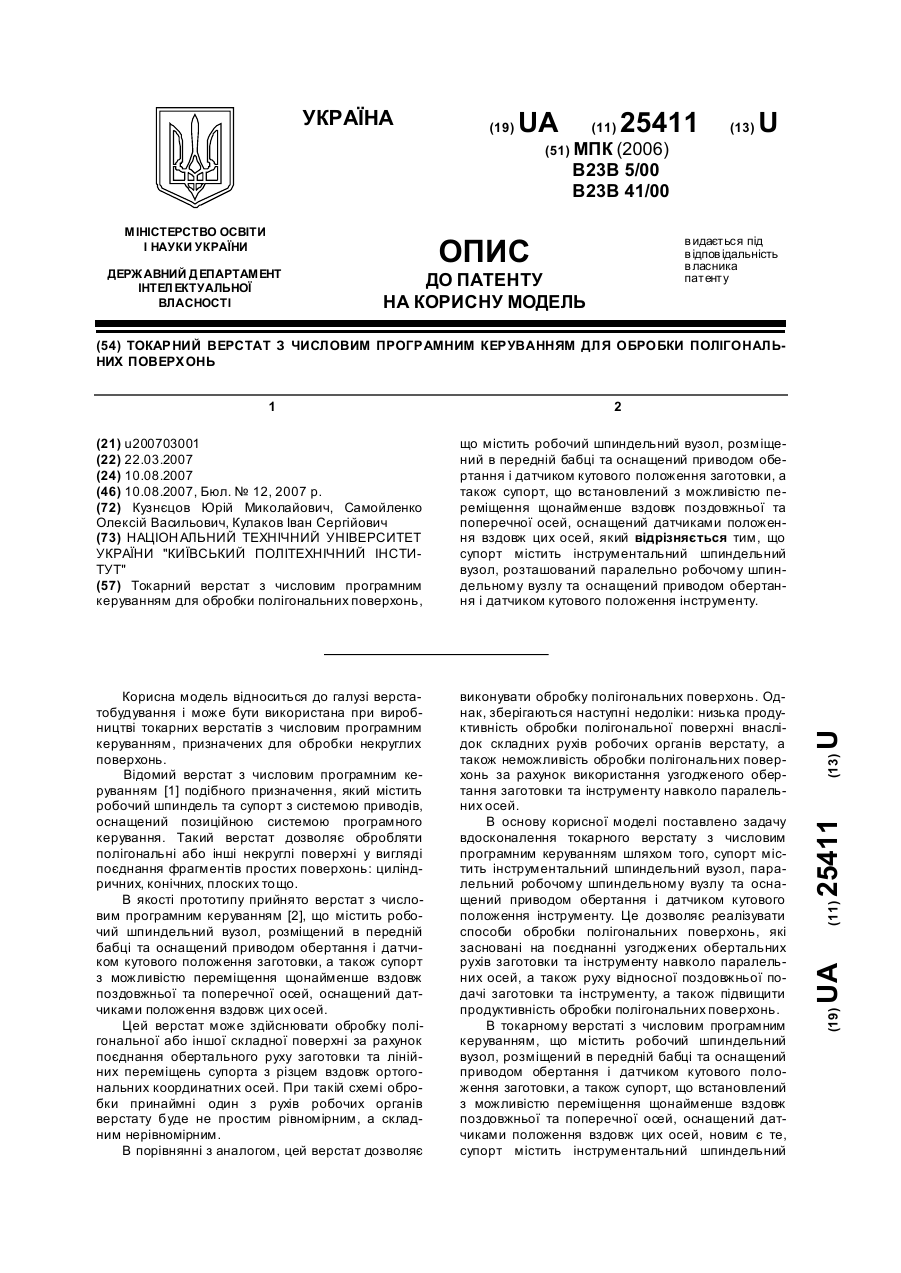 УКРАЇНА

(19) UA (11) 25411 (13) U

(51) МПК (2006)
B23B 5/00
B23B 41/00

МІНІСТЕРСТВО ОСВІТИ І НАУКИ УКРАЇНИ

ДЕРЖАВНИЙ ДЕПАРТАМЕНТ ІНТЕЛЕКТУАЛЬНОЇ ВЛАСНОСТІ

ОПИС
ДО ПАТЕНТУ
НА КОРИСНУ МОДЕЛЬ

видається під відповідальність власника патенту

(54) ТОКАРНИЙ ВЕРСТАТ З ЧИСЛОВИМ ПРОГРАМНИМ КЕРУВАННЯМ ДЛЯ ОБРОБКИ ПОЛІГОНАЛЬНИХ ПОВЕРХОНЬ

1

(21) u200703001
(22) 22.03.2007
(24) 10.08.2007
(46) 10.08.2007, Бюл. № 12, 2007 р.
(72) Кузнєцов Юрій Миколайович, Самойленко Олексій Васильович, Кулаков Іван Сергійович
(73) НАЦІОНАЛЬНИЙ ТЕХНІЧНИЙ УНІВЕРСИТЕТ УКРАЇНИ "КИЇВСЬКИЙ ПОЛІТЕХНІЧНИЙ ІНСТИТУТ"
(57) Токарний верстат з числовим програмним керуванням для обробки полігональних поверхонь,

2

що містить робочий шпиндельний вузол, розміщений в передній бабці та оснащений приводом обертання і датчиком кутового положення заготовки, а також супорт, що встановлений з можливістю переміщення щонайменше вздовж поздовжньої та поперечної осей, оснащений датчиками положення вздовж цих осей, який відрізняється тим, що супорт містить інструментальний шпиндельний вузол, розташований паралельно робочому шпиндельному вузлу та оснащений приводом обертання і датчиком кутового положення інструменту.

Корисна модель відноситься до галузі верстатобудування і може бути використана при виробництві токарних верстатів з числовим програмним керуванням, призначених для обробки некруглих поверхонь.

Відомий верстат з числовим програмним керуванням [1] подібного призначення, який містить робочий шпиндель та супорт з системою приводів, оснащений позиційною системою програмного керування. Такий верстат дозволяє обробляти полігональні або інші некруглі поверхні у вигляді поєднання фрагментів простих поверхонь: циліндричних, конічних, плоских тощо.

В якості прототипу прийнято верстат з числовим програмним керуванням [2], що містить робочий шпиндельний вузол, розміщений в передній бабці та оснащений приводом обертання і датчиком кутового положення заготовки, а також супорт з можливістю переміщення щонайменше вздовж поздовжньої та поперечної осей, оснащений датчиками положення вздовж цих осей.

Цей верстат може здійснювати обробку полігональної або іншої складної поверхні за рахунок поєднання обертального руху заготовки та лінійних переміщень супорта з різцем вздовж ортогональних координатних осей. При такій схемі обробки принаймні один з рухів робочих органів верстату буде не простим рівномірним, а складним нерівномірним.

В порівнянні з аналогом, цей верстат дозволяє виконувати обробку полігональних поверхонь. Однак, зберігаються наступні недоліки: низька продуктивність обробки полігональної поверхні внаслідок складних рухів робочих органів верстату, а також неможливість обробки полігональних поверхонь за рахунок використання узгодженого обертання заготовки та інструменту навколо паралельних осей.

В основу корисної моделі поставлено задачу вдосконалення токарного верстату з числовим програмним керуванням шляхом того, супорт містить інструментальний шпиндельний вузол, паралельний робочому шпиндельному вузлу та оснащений приводом обертання і датчиком кутового положення інструменту. Це дозволяє реалізувати способи обробки полігональних поверхонь, які засновані на поєднанні узгоджених обертальних рухів заготовки та інструменту навколо паралельних осей, а також руху відносної поздовжньої подачі заготовки та інструменту, а також підвищити продуктивність обробки полігональних поверхонь.

В токарному верстаті з числовим програмним керуванням, що містить робочий шпиндельний вузол, розміщений в передній бабці та оснащений приводом обертання і датчиком кутового положення заготовки, а також супорт, що встановлений з можливістю переміщення щонайменше вздовж поздовжньої та поперечної осей, оснащений датчиками положення вздовж цих осей, новим є те, супорт містить інструментальний шпиндельний

(19) UA (11) 25411 (13) U